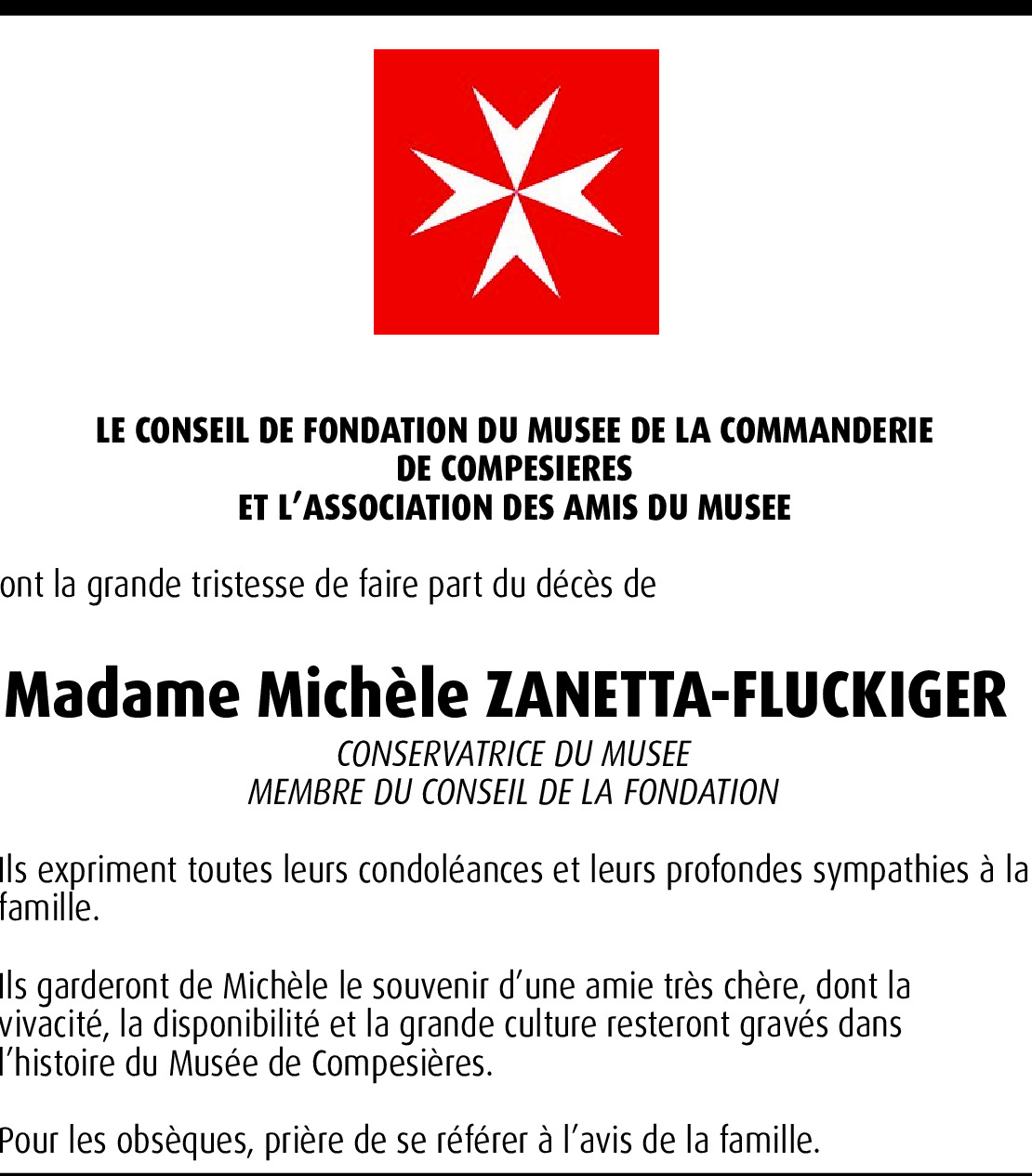 LE CONSEIL DE FONDATION DU MUSEE DE LA COMMANDERIE
DE COMPESIERES
ET L'ASSOCIATION DES AMIS DU MUSEE

ont la grande tristesse de faire part du décès de

Madame Michèle ZANETTA-FLUCKIGER

CONSERVATRICE DU MUSEE
MEMBRE DU CONSEIL DE LA FONDATION

Ils expriment toutes leurs condoléances et leurs profondes sympathies à la famille.

Ils garderont de Michèle le souvenir d'une amie très chère, dont la vivacité, la disponibilité et la grande culture resteront gravés dans l'histoire du Musée de Compesières.

Pour les obsèques, prière de se référer à l'avis de la famille.